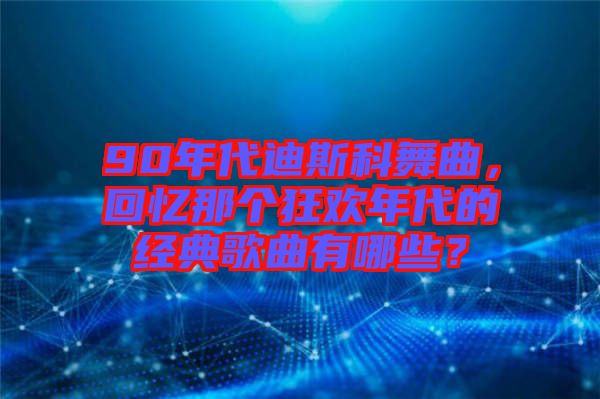 90年代迪斯科舞曲，回忆那个狂欢年代的经典歌曲有哪些？